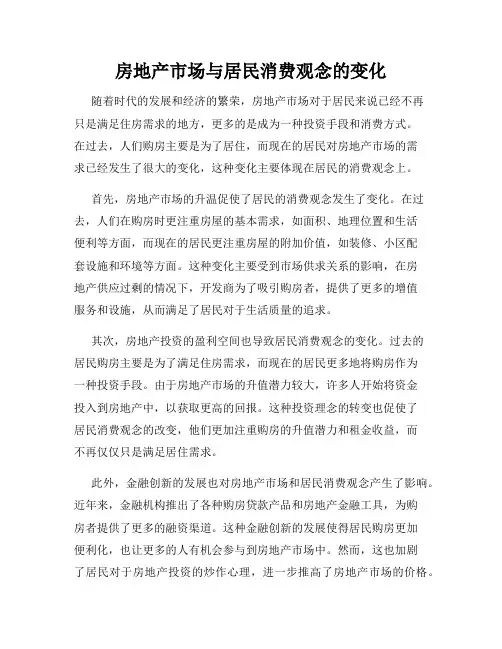 房地产市场与居民消费观念的变化

随着时代的发展和经济的繁荣，房地产市场对于居民来说已经不再只是满足住房需求的地方，更多的是成为一种投资手段和消费方式。在过去，人们购房主要是为了居住，而现在的居民对房地产市场的需求已经发生了很大的变化，这种变化主要体现在居民的消费观念上。

首先，房地产市场的升温促使了居民的消费观念发生了变化。在过去，人们在购房时更注重房屋的基本需求，如面积、地理位置和生活便利等方面，而现在的居民更注重房屋的附加价值，如装修、小区配套设施和环境等方面。这种变化主要受到市场供求关系的影响，在房地产供应过剩的情况下，开发商为了吸引购房者，提供了更多的增值服务和设施，从而满足了居民对于生活质量的追求。

其次，房地产投资的盈利空间也导致居民消费观念的变化。过去的居民购房主要是为了满足住房需求，而现在的居民更多地将购房作为一种投资手段。由于房地产市场的升值潜力较大，许多人开始将资金投入到房地产中，以获取更高的回报。这种投资理念的转变也促使了居民消费观念的改变，他们更加注重购房的升值潜力和租金收益，而不再仅仅只是满足居住需求。

此外，金融创新的发展也对房地产市场和居民消费观念产生了影响。近年来，金融机构推出了各种购房贷款产品和房地产金融工具，为购房者提供了更多的融资渠道。这种金融创新的发展使得居民购房更加便利化，也让更多的人有机会参与到房地产市场中。然而，这也加剧了居民对于房地产投资的炒作心理，进一步推高了房地产市场的价格。